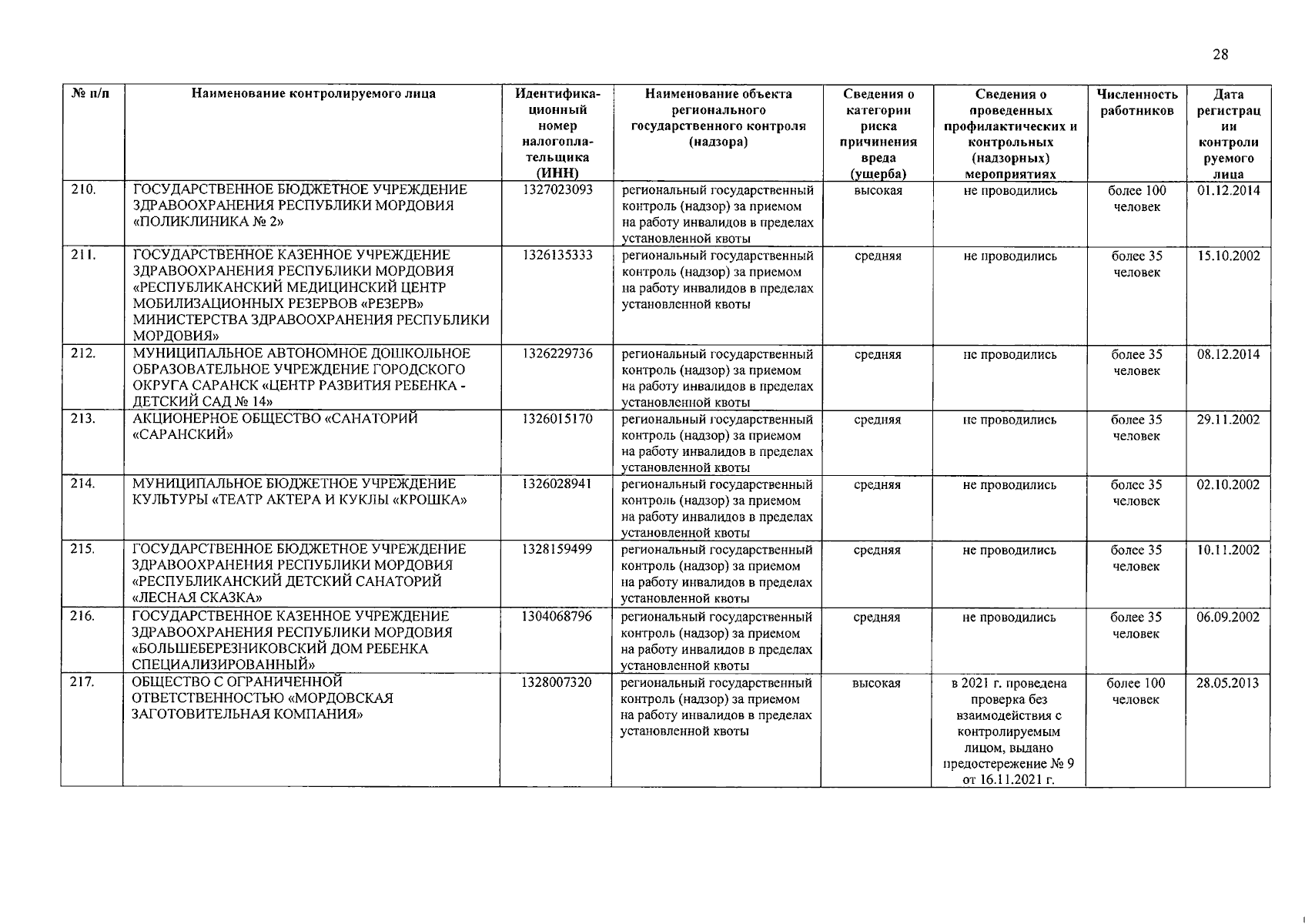 28

| № п/п | Наименование контролируемого лица | Идентификационный номер налогоплательщика (ИНН) | Наименование объекта регионального государственного контроля (надзора) | Сведения о категории риска причинения вреда (ущерба) | Сведения о проведенных профилактических и контрольных (надзорных) мероприятиях | Численность работников | Дата регистрации контролируемого лица |
|---|---|---|---|---|---|---|---|
| 210. | ГОСУДАРСТВЕННОЕ БЮДЖЕТНОЕ УЧРЕЖДЕНИЕ ЗДРАВООХРАНЕНИЯ РЕСПУБЛИКИ МОРДОВИЯ «ПОЛИКЛИНИКА № 2» | 1327023093 | региональный государственный контроль (надзор) за приемом на работу инвалидов в пределах установленной квоты | высокая | не проводились | более 100 человек | 01.12.2014 |
| 211. | ГОСУДАРСТВЕННОЕ КАЗЕННОЕ УЧРЕЖДЕНИЕ ЗДРАВООХРАНЕНИЯ РЕСПУБЛИКИ МОРДОВИЯ «РЕСПУБЛИКАНСКИЙ МЕДИЦИНСКИЙ ЦЕНТР МОБИЛИЗАЦИОННЫХ РЕЗЕРВОВ «РЕЗЕРВ» МИНИСТЕРСТВА ЗДРАВООХРАНЕНИЯ РЕСПУБЛИКИ МОРДОВИЯ» | 1326135333 | региональный государственный контроль (надзор) за приемом на работу инвалидов в пределах установленной квоты | средняя | не проводились | более 35 человек | 15.10.2002 |
| 212. | МУНИЦИПАЛЬНОЕ АВТОНОМНОЕ ДОШКОЛЬНОЕ ОБРАЗОВАТЕЛЬНОЕ УЧРЕЖДЕНИЕ ГОРОДСКОГО ОКРУГА САРАНСК «ЦЕНТР РАЗВИТИЯ РЕБЕНКА - ДЕТСКИЙ САД № 14» | 1326229736 | региональный государственный контроль (надзор) за приемом на работу инвалидов в пределах установленной квоты | средняя | не проводились | более 35 человек | 08.12.2014 |
| 213. | АКЦИОНЕРНОЕ ОБЩЕСТВО «САНАТОРИЙ «САРАНСКИЙ» | 1326015170 | региональный государственный контроль (надзор) за приемом на работу инвалидов в пределах установленной квоты | средняя | не проводились | более 35 человек | 29.11.2002 |
| 214. | МУНИЦИПАЛЬНОЕ БЮДЖЕТНОЕ УЧРЕЖДЕНИЕ КУЛЬТУРЫ «ТЕАТР АКТЕРА И КУКЛЫ «КРОШКА» | 1326028941 | региональный государственный контроль (надзор) за приемом на работу инвалидов в пределах установленной квоты | средняя | не проводились | более 35 человек | 02.10.2002 |
| 215. | ГОСУДАРСТВЕННОЕ БЮДЖЕТНОЕ УЧРЕЖДЕНИЕ ЗДРАВООХРАНЕНИЯ РЕСПУБЛИКИ МОРДОВИЯ «РЕСПУБЛИКАНСКИЙ ДЕТСКИЙ САНАТОРИЙ «ЛЕСНАЯ СКАЗКА» | 1328159499 | региональный государственный контроль (надзор) за приемом на работу инвалидов в пределах установленной квоты | средняя | не проводились | более 35 человек | 10.11.2002 |
| 216. | ГОСУДАРСТВЕННОЕ КАЗЕННОЕ УЧРЕЖДЕНИЕ ЗДРАВООХРАНЕНИЯ РЕСПУБЛИКИ МОРДОВИЯ «БОЛЬШЕБЕРЕЗНИКОВСКИЙ ДОМ РЕБЕНКА СПЕЦИАЛИЗИРОВАННЫЙ» | 1304068796 | региональный государственный контроль (надзор) за приемом на работу инвалидов в пределах установленной квоты | средняя | не проводились | более 35 человек | 06.09.2002 |
| 217. | ОБЩЕСТВО С ОГРАНИЧЕННОЙ ОТВЕТСТВЕННОСТЬЮ «МОРДОВСКАЯ ЗАГОТОВИТЕЛЬНАЯ КОМПАНИЯ» | 1328007320 | региональный государственный контроль (надзор) за приемом на работу инвалидов в пределах установленной квоты | высокая | в 2021 г. проведена проверка без взаимодействия с контролируемым лицом, выдано предостережение № 9 от 16.11.2021 г. | более 100 человек | 28.05.2013 |